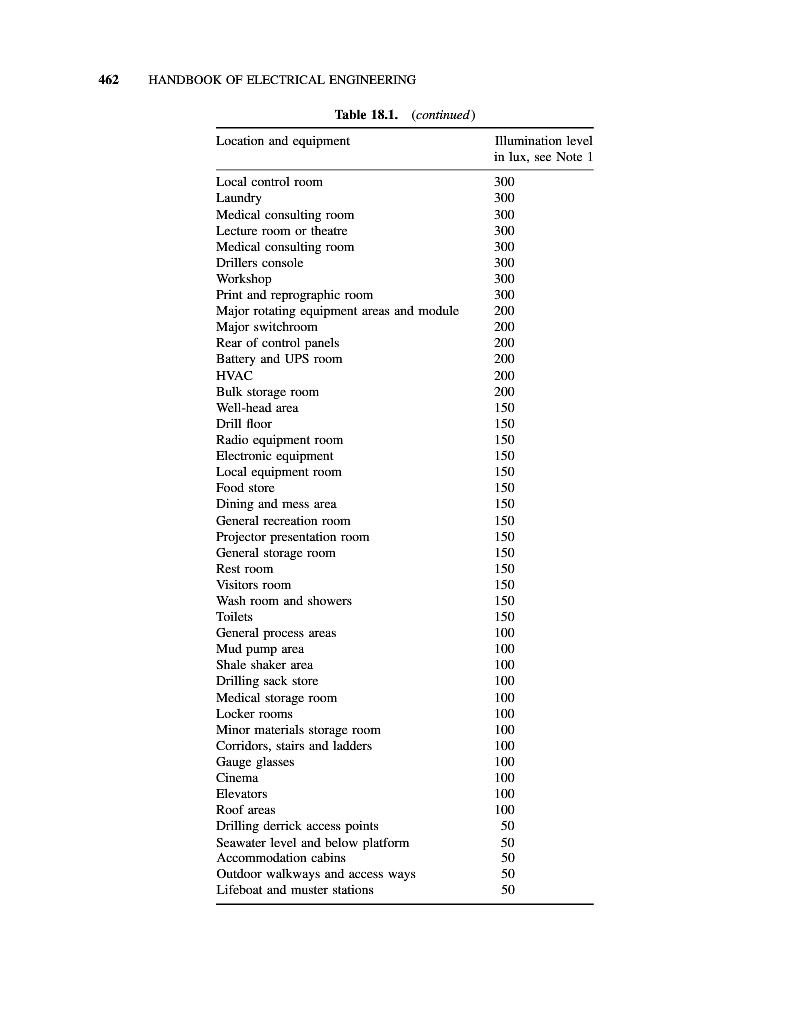 462 HANDBOOK OF ELECTRICAL ENGINEERING

Table 18.1. (continued)

| Location and equipment | Illumination level in lux, see Note 1 |
|---|---|
| Local control room | 300 |
| Laundry | 300 |
| Medical consulting room | 300 |
| Lecture room or theatre | 300 |
| Medical consulting room | 300 |
| Drillers console | 300 |
| Workshop | 300 |
| Print and reprographic room | 300 |
| Major rotating equipment areas and module | 200 |
| Major switchroom | 200 |
| Rear of control panels | 200 |
| Battery and UPS room | 200 |
| HVAC | 200 |
| Bulk storage room | 200 |
| Well-head area | 150 |
| Drill floor | 150 |
| Radio equipment room | 150 |
| Electronic equipment | 150 |
| Local equipment room | 150 |
| Food store | 150 |
| Dining and mess area | 150 |
| General recreation room | 150 |
| Projector presentation room | 150 |
| General storage room | 150 |
| Rest room | 150 |
| Visitors room | 150 |
| Wash room and showers | 150 |
| Toilets | 150 |
| General process areas | 100 |
| Mud pump area | 100 |
| Shale shaker area | 100 |
| Drilling sack store | 100 |
| Medical storage room | 100 |
| Locker rooms | 100 |
| Minor materials storage room | 100 |
| Corridors, stairs and ladders | 100 |
| Gauge glasses | 100 |
| Cinema | 100 |
| Elevators | 100 |
| Roof areas | 100 |
| Drilling derrick access points | 50 |
| Seawater level and below platform | 50 |
| Accommodation cabins | 50 |
| Outdoor walkways and access ways | 50 |
| Lifeboat and muster stations | 50 |